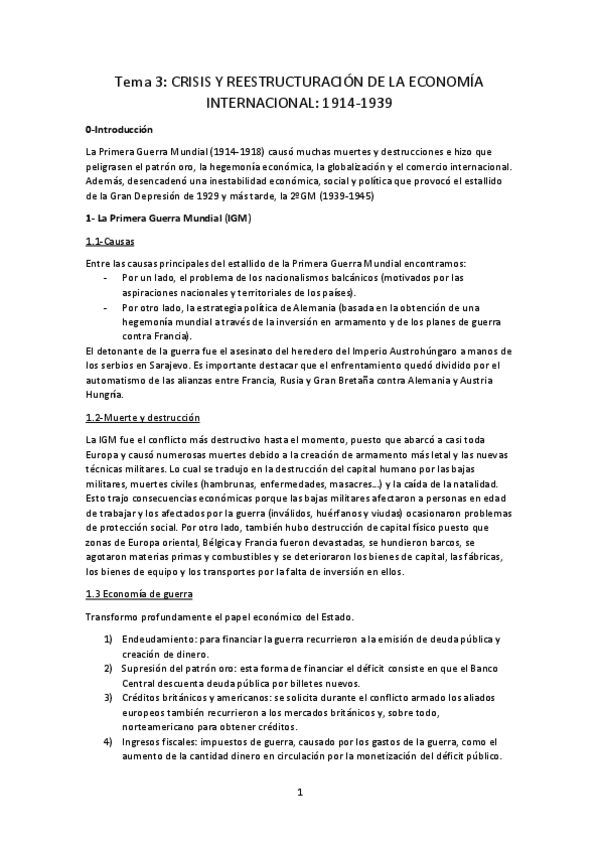 Tema 3: CRISIS Y REESTRUCTURACIÓN DE LA ECONOMÍA INTERNACIONAL: 1914-1939

0-Introducción

La Primera Guerra Mundial (1914-1918) causó muchas muertes y destrucciones e hizo que peligrasen el patrón oro, la hegemonía económica, la globalización y el comercio internacional. Además, desencadenó una inestabilidad económica, social y política que provocó el estallido de la Gran Depresión de 1929 y más tarde, la 2ºGM (1939-1945)

1- La Primera Guerra Mundial (IGM)

1.1-Causas

Entre las causas principales del estallido de la Primera Guerra Mundial encontramos:
- Por un lado, el problema de los nacionalismos balcánicos (motivados por las aspiraciones nacionales y territoriales de los países).
- Por otro lado, la estrategia política de Alemania (basada en la obtención de una hegemonía mundial a través de la inversión en armamento y de los planes de guerra contra Francia).
El detonante de la guerra fue el asesinato del heredero del Imperio Austrohúngaro a manos de los serbios en Sarajevo. Es importante destacar que el enfrentamiento quedó dividido por el automatismo de las alianzas entre Francia, Rusia y Gran Bretaña contra Alemania y Austria Hungría.

1.2-Muerte y destrucción

La IGM fue el conflicto más destructivo hasta el momento, puesto que abarcó a casi toda Europa y causó numerosas muertes debido a la creación de armamento más letal y las nuevas técnicas militares. Lo cual se tradujo en la destrucción del capital humano por las bajas militares, muertes civiles (hambrunas, enfermedades, masacres…) y la caída de la natalidad. Esto trajo consecuencias económicas porque las bajas militares afectaron a personas en edad de trabajar y los afectados por la guerra (inválidos, huérfanos y viudas) ocasionaron problemas de protección social. Por otro lado, también hubo destrucción de capital físico puesto que zonas de Europa oriental, Bélgica y Francia fueron devastadas, se hundieron barcos, se agotaron materias primas y combustibles y se deterioraron los bienes de capital, las fábricas, los bienes de equipo y los transportes por la falta de inversión en ellos.

1.3 Economía de guerra

Transformo profundamente el papel económico del Estado.

1) Endeudamiento: para financiar la guerra recurrieron a la emisión de deuda pública y creación de dinero.
2) Supresión del patrón oro: esta forma de financiar el déficit consiste en que el Banco Central descuenta deuda pública por billetes nuevos.
3) Créditos británicos y americanos: se solicita durante el conflicto armado los aliados europeos también recurrieron a los mercados británicos y, sobre todo, norteamericano para obtener créditos.
4) Ingresos fiscales: impuestos de guerra, causado por los gastos de la guerra, como el aumento de la cantidad dinero en circulación por la monetización del déficit público.

1